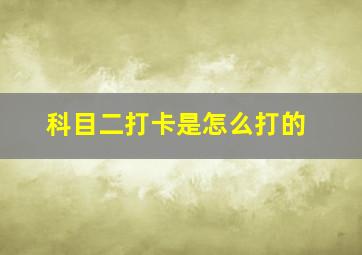 科目二打卡是怎么打的